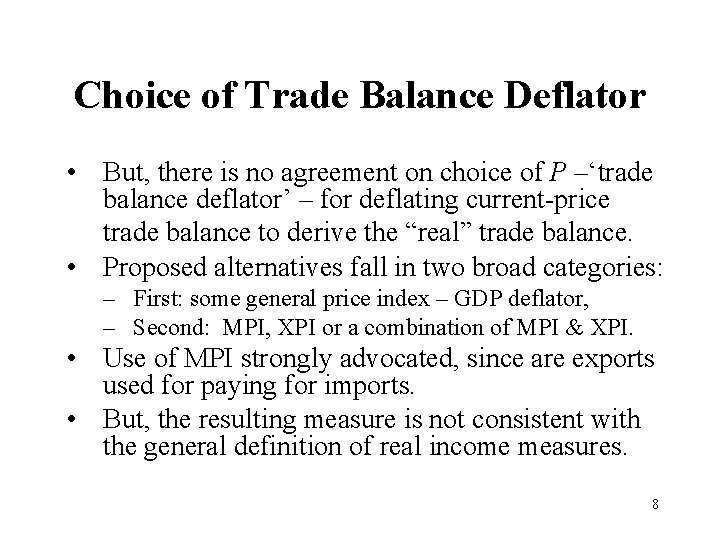 Choice of Trade Balance Deflator

• But, there is no agreement on choice of $P$ –‘trade balance deflator’ – for deflating current-price trade balance to derive the “real” trade balance.

• Proposed alternatives fall in two broad categories:
– First: some general price index – GDP deflator,
– Second: MPI, XPI or a combination of MPI & XPI.

• Use of MPI strongly advocated, since are exports used for paying for imports.

• But, the resulting measure is not consistent with the general definition of real income measures.

8